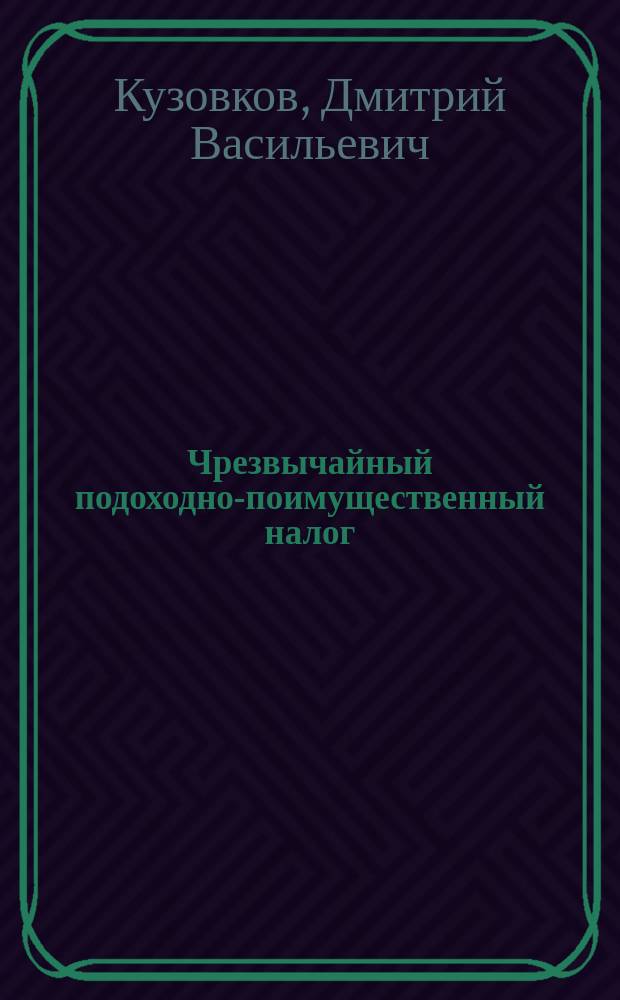 Кузовков, Дмитрий Васильевич

Чрезвычайный подоходно-поимущественный налог